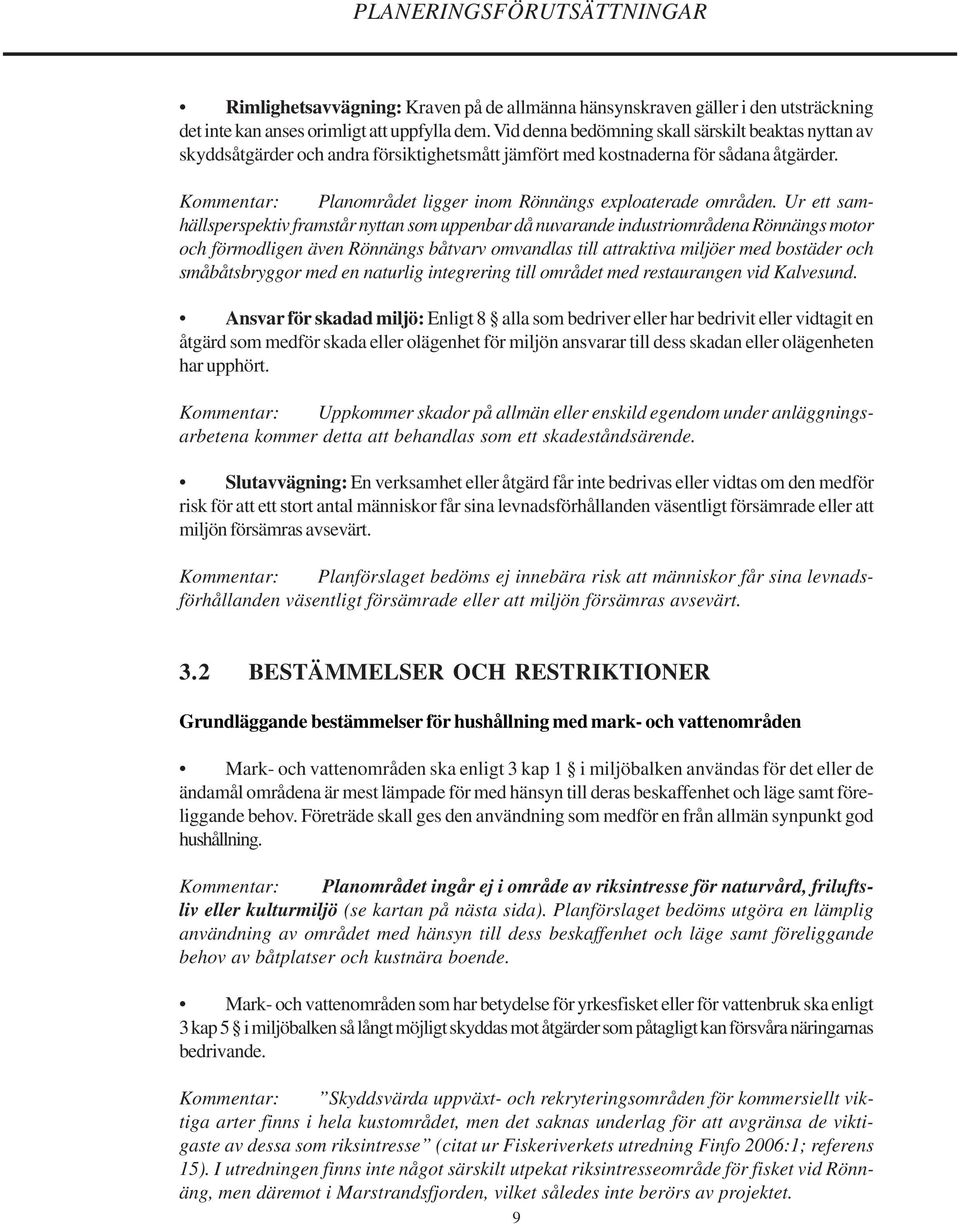 PLANERINGSFÖRUTSÄTTNINGAR

• Rimlighetsavvägning: Kraven på de allmänna hänsynskraven gäller i den utsträckning det inte kan anses orimligt att uppfylla dem. Vid denna bedömning skall särskilt beaktas nyttan av skyddsåtgärder och andra försiktighetsmått jämfört med kostnaderna för sådana åtgärder.

Kommentar: Planområdet ligger inom Rönnängs exploaterade områden. Ur ett samhällsperspektiv framstår nyttan som uppenbar då nuvarande industriområdena Rönnängs motor och förmodligen även Rönnängs båtvarv omvandlas till attraktiva miljöer med bostäder och småbåtsbryggor med en naturlig integrering till området med restaurangen vid Kalvesund.

• Ansvar för skadad miljö: Enligt 8 § alla som bedriver eller har bedrivit eller vidtagit en åtgärd som medför skada eller olägenhet för miljön ansvarar till dess skadan eller olägenheten har upphört.

Kommentar: Uppkommer skador på allmän eller enskild egendom under anläggningsarbetena kommer detta att behandlas som ett skadeståndsärende.

• Slutavvägning: En verksamhet eller åtgärd får inte bedrivas eller vidtas om den medför risk för att ett stort antal människor får sina levnadsförhållanden väsentligt försämrade eller att miljön försämras avsevärt.

Kommentar: Planförslaget bedöms ej innebära risk att människor får sina levnadsförhållanden väsentligt försämrade eller att miljön försämras avsevärt.

3.2 BESTÄMMELSER OCH RESTRIKTIONER

Grundläggande bestämmelser för hushållning med mark- och vattenområden

• Mark- och vattenområden ska enligt 3 kap 1 § i miljöbalken användas för det eller de ändamål områdena är mest lämpade för med hänsyn till deras beskaffenhet och läge samt föreliggande behov. Företräde skall ges den användning som medför en från allmän synpunkt god hushållning.

Kommentar: Planområdet ingår ej i område av riksintresse för naturvård, friluftsliv eller kulturmiljö (se kartan på nästa sida). Planförslaget bedöms utgöra en lämplig användning av området med hänsyn till dess beskaffenhet och läge samt föreliggande behov av båtplatser och kustnära boende.

• Mark- och vattenområden som har betydelse för yrkesfisket eller för vattenbruk ska enligt 3 kap 5 § i miljöbalken så långt möjligt skyddas mot åtgärder som påtagligt kan försvåra näringarnas bedrivande.

Kommentar: ”Skyddsvärda uppväxt- och rekryteringsområden för kommersiellt viktiga arter finns i hela kustområdet, men det saknas underlag för att avgränsa de viktigaste av dessa som riksintresse” (citat ur Fiskeriverkets utredning Finfo 2006:1; referens 15). I utredningen finns inte något särskilt utpekat riksintresseområde för fisket vid Rönnäng, men däremot i Marstrandsfjorden, vilket således inte berörs av projektet.

9